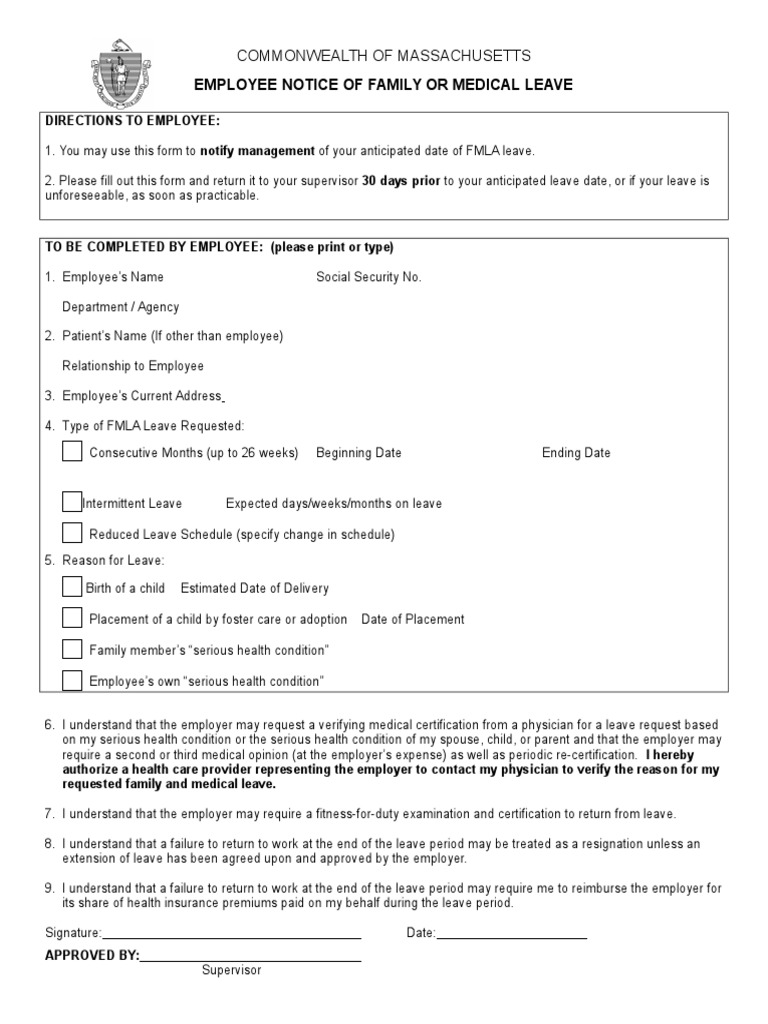 COMMONWEALTH OF MASSACHUSETTS

EMPLOYEE NOTICE OF FAMILY OR MEDICAL LEAVE

DIRECTIONS TO EMPLOYEE:

1. You may use this form to notify management of your anticipated date of FMLA leave.

2. Please fill out this form and return it to your supervisor 30 days prior to your anticipated leave date, or if your leave is unforeseeable, as soon as practicable.

TO BE COMPLETED BY EMPLOYEE: (please print or type)

1. Employee's Name Social Security No.

Department / Agency

2. Patient's Name (If other than employee)

Relationship to Employee

3. Employee's Current Address

4. Type of FMLA Leave Requested:

Consecutive Months (up to 26 weeks) Beginning Date Ending Date

Intermittent Leave Expected days/weeks/months on leave

Reduced Leave Schedule (specify change in schedule)

5. Reason for Leave:

Birth of a child Estimated Date of Delivery

Placement of a child by foster care or adoption Date of Placement

Family member's "serious health condition"

Employee's own "serious health condition"

6. I understand that the employer may request a verifying medical certification from a physician for a leave request based on my serious health condition or the serious health condition of my spouse, child, or parent and that the employer may require a second or third medical opinion (at the employer's expense) as well as periodic re-certification. I hereby authorize a health care provider representing the employer to contact my physician to verify the reason for my requested family and medical leave.

7. I understand that the employer may require a fitness-for-duty examination and certification to return from leave.

8. I understand that a failure to return to work at the end of the leave period may be treated as a resignation unless an extension of leave has been agreed upon and approved by the employer.

9. I understand that a failure to return to work at the end of the leave period may require me to reimburse the employer for its share of health insurance premiums paid on my behalf during the leave period.

Signature: Date:

APPROVED BY:
Supervisor